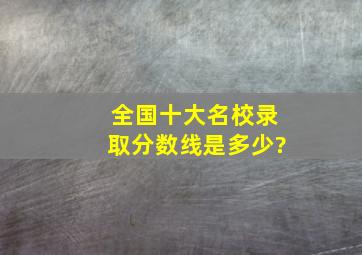 全国十大名校录取分数线是多少?